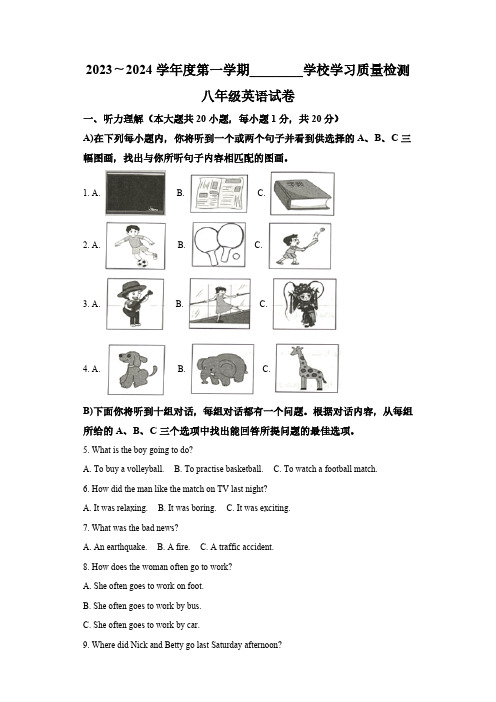 2023～2024 学年度第一学期________学校学习质量检测

八年级英语试卷

一、听力理解（本大题共 20 小题，每小题 1 分，共 20 分）

A)在下列每小题内，你将听到一个或两个句子并看到供选择的 A、B、C 三幅图画，找出与你所听句子内容相匹配的图画。

1. A. B. C.

2. A. B. C.

3. A. B. C.

4. A. B. C.

B)下面你将听到十组对话，每组对话都有一个问题。根据对话内容，从每组所给的 A、B、C 三个选项中找出能回答所提问题的最佳选项。

5. What is the boy going to do?

A. To buy a volleyball. B. To practise basketball. C. To watch a football match.

6. How did the man like the match on TV last night?

A. It was relaxing. B. It was boring. C. It was exciting.

7. What was the bad news?

A. An earthquake. B. A fire. C. A traffic accident.

8. How does the woman often go to work?

A. She often goes to work on foot.

B. She often goes to work by bus.

C. She often goes to work by car.

9. Where did Nick and Betty go last Saturday afternoon?